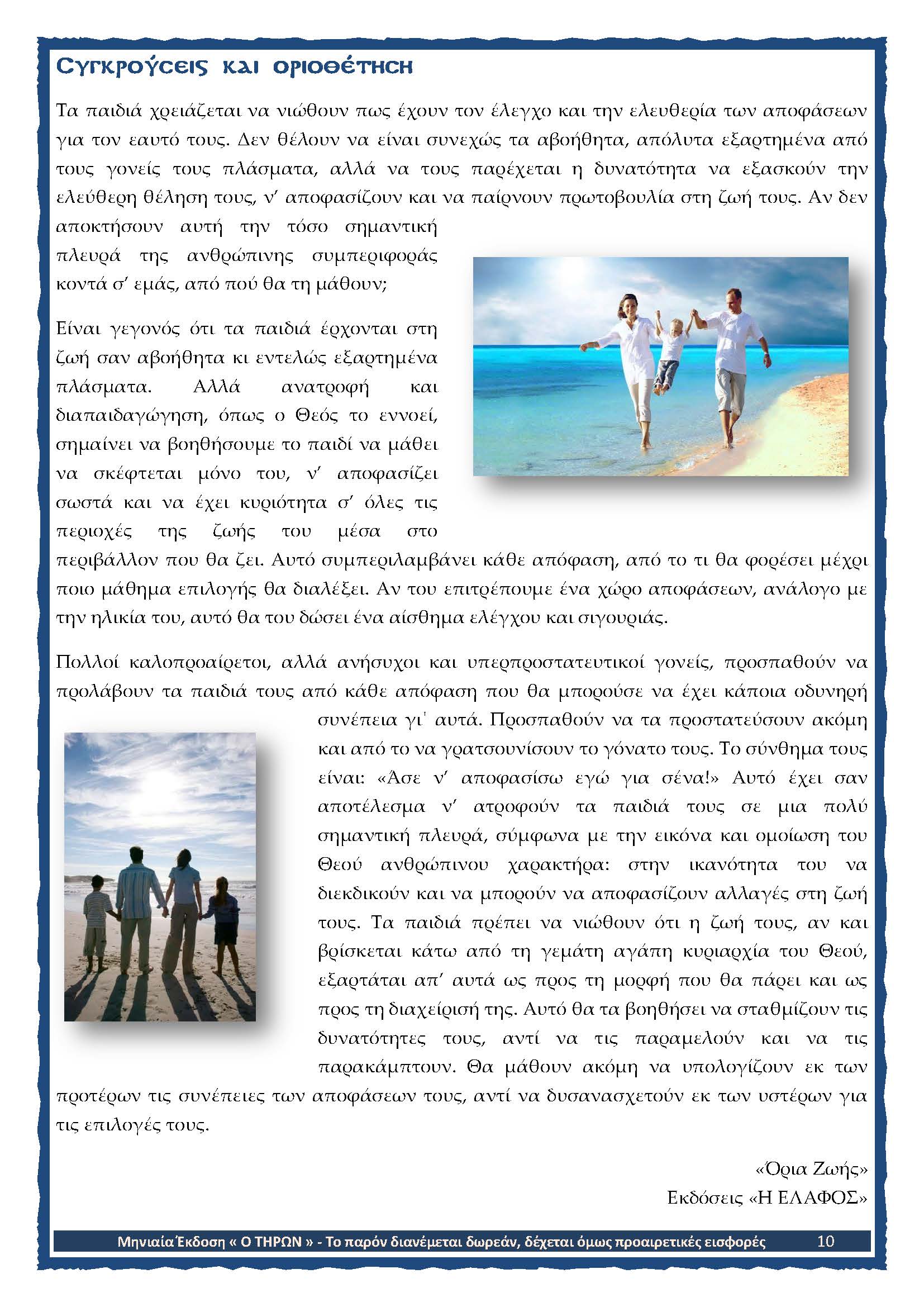 Συγκρούσεις και οριοθέτηση

Τα παιδιά χρειάζεται να νιώθουν πως έχουν τον έλεγχο και την ελευθερία των αποφάσεων για τον εαυτό τους. Δεν θέλουν να είναι συνεχώς τα αβοήθητα, απόλυτα εξαρτημένα από τους γονείς τους πλάσματα, αλλά να τους παρέχεται η δυνατότητα να εξασκούν την ελεύθερη θέληση τους, ν' αποφασίζουν και να παίρνουν πρωτοβουλία στη ζωή τους. Αν δεν αποκτήσουν αυτή την τόσο σημαντική πλευρά της ανθρώπινης συμπεριφοράς κοντά σ' εμάς, από πού θα τη μάθουν;

Είναι γεγονός ότι τα παιδιά έρχονται στη ζωή σαν αβοήθητα κι εντελώς εξαρτημένα πλάσματα. Αλλά ανατροφή και διαπαιδαγώγηση, όπως ο Θεός το εννοεί, σημαίνει να βοηθήσουμε το παιδί να μάθει να σκέφτεται μόνο του, ν' αποφασίζει σωστά και να έχει κυριότητα σ' όλες τις περιοχές της ζωής του μέσα στο περιβάλλον που θα ζει. Αυτό συμπεριλαμβάνει κάθε απόφαση, από το τι θα φορέσει μέχρι ποιο μάθημα επιλογής θα διαλέξει. Αν του επιτρέπουμε ένα χώρο αποφάσεων, ανάλογο με την ηλικία του, αυτό θα του δώσει ένα αίσθημα ελέγχου και σιγουριάς.

Πολλοί καλοπροαίρετοι, αλλά ανήσυχοι και υπερπροστατευτικοί γονείς, προσπαθούν να προλάβουν τα παιδιά τους από κάθε απόφαση που θα μπορούσε να έχει κάποια οδυνηρή συνέπεια γι' αυτά. Προσπαθούν να τα προστατεύσουν ακόμη και από το να γρατσουνίσουν το γόνατο τους. Το σύνθημα τους είναι: «Άσε ν' αποφασίσω εγώ για σένα!» Αυτό έχει σαν αποτέλεσμα ν' ατροφούν τα παιδιά τους σε μια πολύ σημαντική πλευρά, σύμφωνα με την εικόνα και ομοίωση του Θεού ανθρώπινου χαρακτήρα: στην ικανότητα του να διεκδικούν και να μπορούν να αποφασίζουν αλλαγές στη ζωή τους. Τα παιδιά πρέπει να νιώθουν ότι η ζωή τους, αν και βρίσκεται κάτω από τη γεμάτη αγάπη κυριαρχία του Θεού, εξαρτάται απ' αυτά ως προς τη μορφή που θα πάρει και ως προς τη διαχείρισή της. Αυτό θα τα βοηθήσει να σταθμίζουν τις δυνατότητες τους, αντί να τις παραμελούν και να τις παρακάμπτουν. Θα μάθουν ακόμη να υπολογίζουν εκ των προτέρων τις συνέπειες των αποφάσεων τους, αντί να δυσανασχετούν εκ των υστέρων για τις επιλογές τους.

«Όρια Ζωής»
Εκδόσεις «Η ΕΛΑΦΟΣ»

Μηνιαία Έκδοση « Ο ΤΗΡΩΝ » - Το παρόν διανέμεται δωρεάν, δέχεται όμως προαιρετικές εισφορές 10